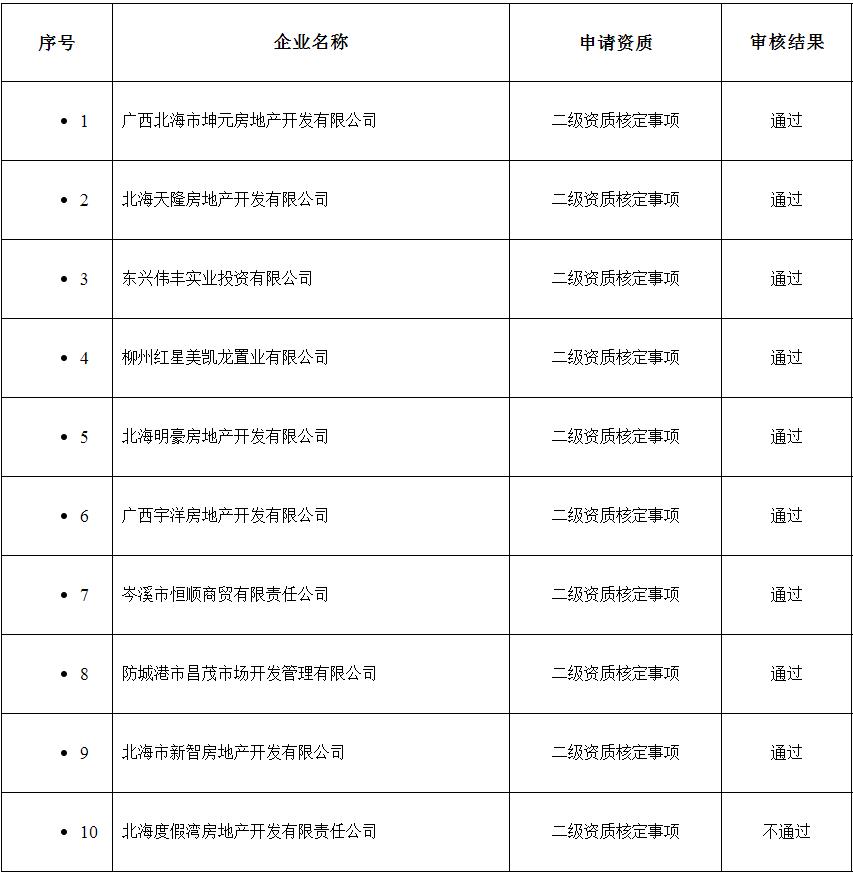 | 序号 | 企业名称 | 申请资质 | 审核结果 |
|---|---|---|---|
| • 1 | 广西北海市坤元房地产开发有限公司 | 二级资质核定事项 | 通过 |
| • 2 | 北海天隆房地产开发有限公司 | 二级资质核定事项 | 通过 |
| • 3 | 东兴伟丰实业投资有限公司 | 二级资质核定事项 | 通过 |
| • 4 | 柳州红星美凯龙置业有限公司 | 二级资质核定事项 | 通过 |
| • 5 | 北海明豪房地产开发有限公司 | 二级资质核定事项 | 通过 |
| • 6 | 广西宇洋房地产开发有限公司 | 二级资质核定事项 | 通过 |
| • 7 | 岑溪市恒顺商贸有限责任公司 | 二级资质核定事项 | 通过 |
| • 8 | 防城港市昌茂市场开发管理有限公司 | 二级资质核定事项 | 通过 |
| • 9 | 北海市新智房地产开发有限公司 | 二级资质核定事项 | 通过 |
| • 10 | 北海度假湾房地产开发有限责任公司 | 二级资质核定事项 | 不通过 |